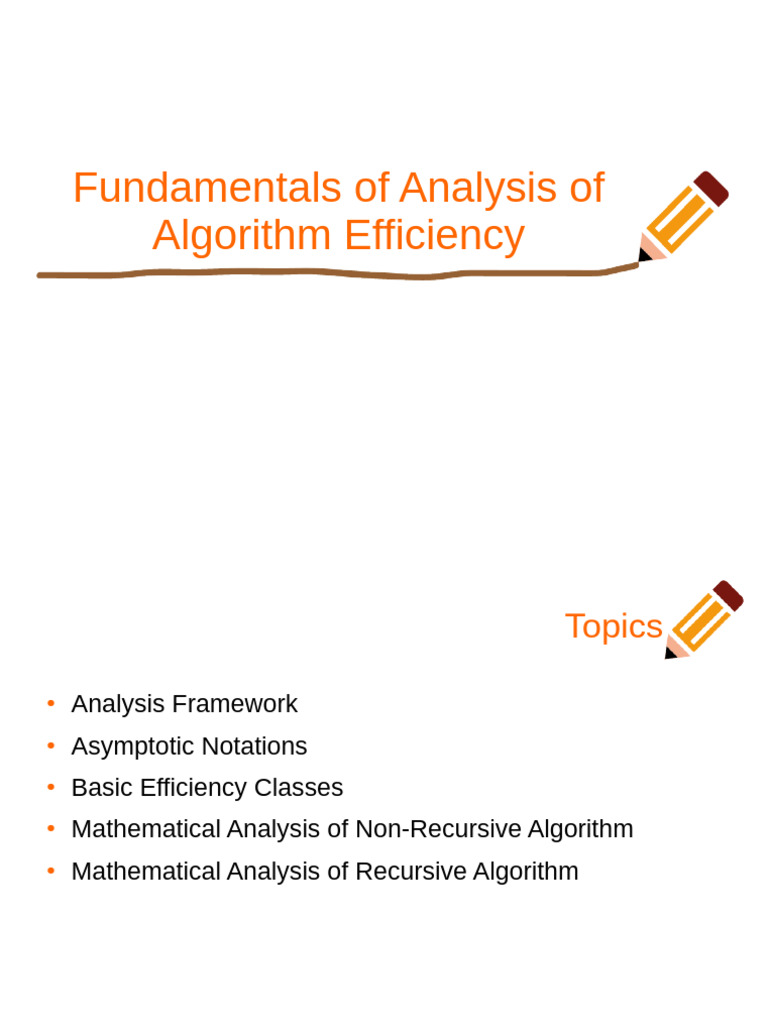 Fundamentals of Analysis of Algorithm Efficiency

Topics

• Analysis Framework
• Asymptotic Notations
• Basic Efficiency Classes
• Mathematical Analysis of Non-Recursive Algorithm
• Mathematical Analysis of Recursive Algorithm